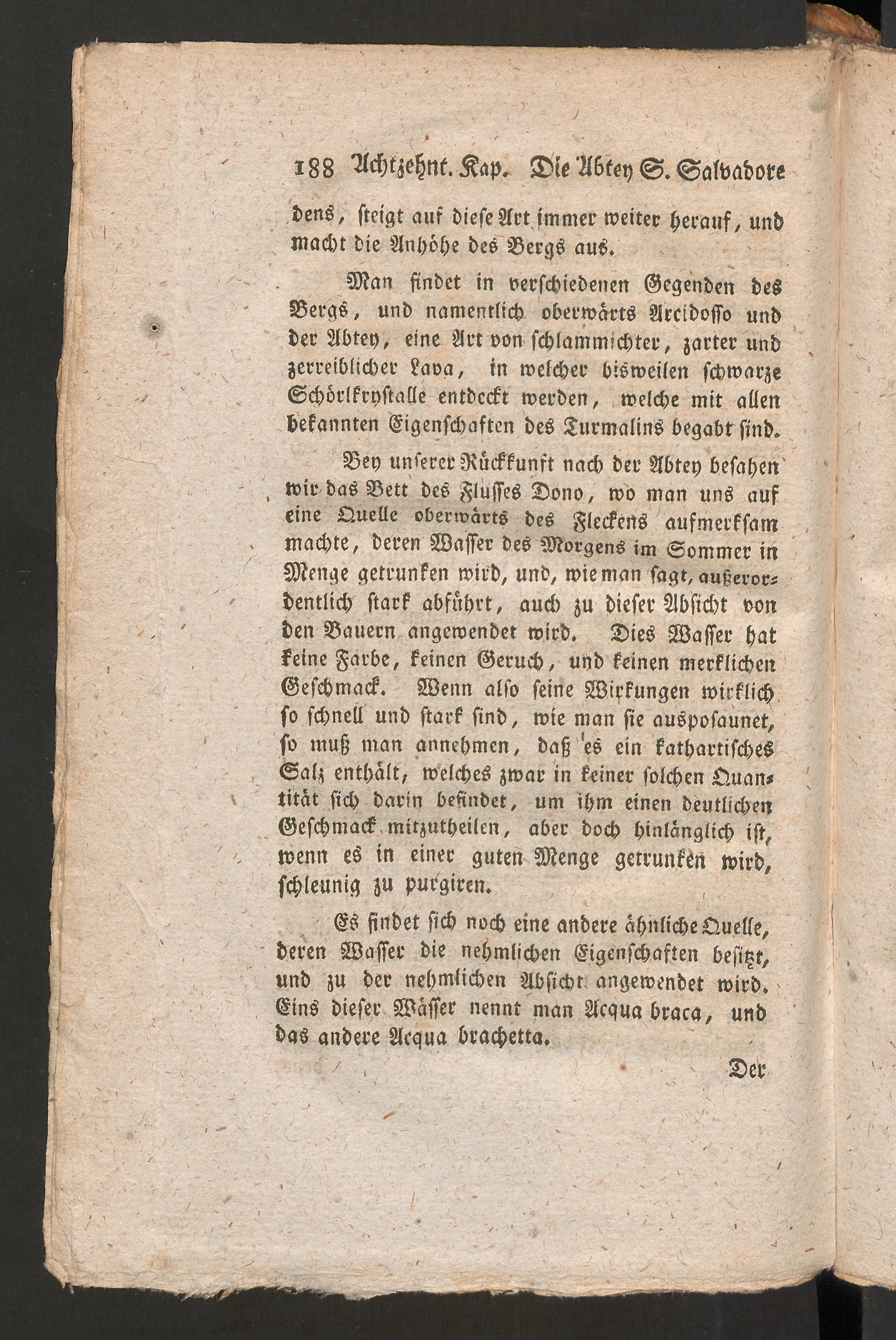 188 Achtzehnt. Kap. Die Abtey S. Salvadore

dens, steigt auf diese Art immer weiter herauf, und macht die Anhöhe des Bergs aus.

Man findet in verschiedenen Gegenden des Bergs, und namentlich oberwärts Arcidosso und der Abtey, eine Art von schlammichter, zarter und zerreiblicher Lava, in welcher bisweilen schwarze Schörlkrystalle entdeckt werden, welche mit allen bekannten Eigenschaften des Turmalins begabt sind.

Bey unserer Rückkunft nach der Abtey besahen wir das Bett des Flusses Dono, wo man uns auf eine Quelle oberwärts des Fleckens aufmerksam machte, deren Wasser des Morgens im Sommer in Menge getrunken wird, und, wie man sagt, außerordentlich stark abführt, auch zu dieser Absicht von den Bauern angewendet wird. Dies Wasser hat keine Farbe, keinen Geruch, und keinen merklichen Geschmack. Wenn also seine Wirkungen wirklich so schnell und stark sind, wie man sie ausposaunet, so muß man annehmen, daß es ein kathartisches Salz enthält, welches zwar in keiner solchen Quantität sich darin befindet, um ihm einen deutlichen Geschmack mitzutheilen, aber doch hinlänglich ist, wenn es in einer guten Menge getrunken wird, schleunig zu purgiren.

Es findet sich noch eine andere ähnliche Quelle, deren Wasser die nehmlichen Eigenschaften besitzt, und zu der nehmlichen Absicht angewendet wird. Eins dieser Wässer nennt man Acqua braca, und das andere Acqua brachetta.

Der